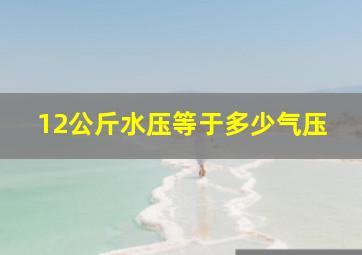 12公斤水压等于多少气压